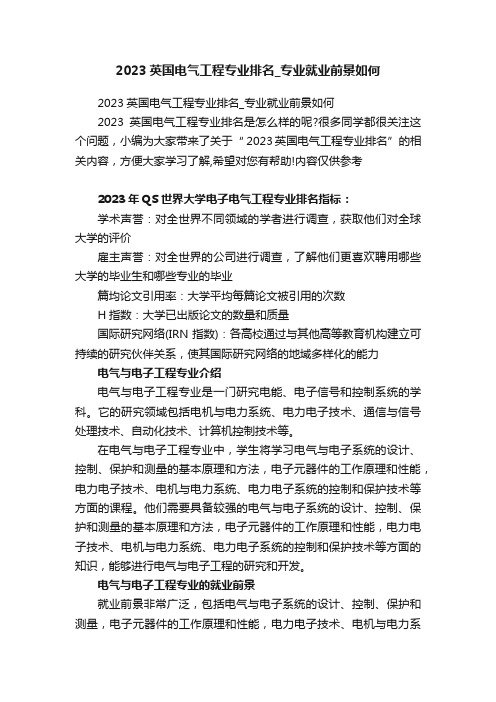 2023 英国电气工程专业排名_专业就业前景如何

2023 英国电气工程专业排名_专业就业前景如何

2023 英国电气工程专业排名是怎么样的呢?很多同学都很关注这个问题，小编为大家带来了关于“2023 英国电气工程专业排名”的相关内容，方便大家学习了解,希望对您有帮助!内容仅供参考

2023 年 QS 世界大学电子电气工程专业排名指标：

学术声誉：对全世界不同领域的学者进行调查，获取他们对全球大学的评价

雇主声誉：对全世界的公司进行调查，了解他们更喜欢聘用哪些大学的毕业生和哪些专业的毕业

篇均论文引用率：大学平均每篇论文被引用的次数

H 指数：大学已出版论文的数量和质量

国际研究网络(IRN 指数)：各高校通过与其他高等教育机构建立可持续的研究伙伴关系，使其国际研究网络的地域多样化的能力

电气与电子工程专业介绍

电气与电子工程专业是一门研究电能、电子信号和控制系统的学科。它的研究领域包括电机与电力系统、电力电子技术、通信与信号处理技术、自动化技术、计算机控制技术等。

在电气与电子工程专业中，学生将学习电气与电子系统的设计、控制、保护和测量的基本原理和方法，电子元器件的工作原理和性能，电力电子技术、电机与电力系统、电力电子系统的控制和保护技术等方面的课程。他们需要具备较强的电气与电子系统的设计、控制、保护和测量的基本原理和方法，电子元器件的工作原理和性能，电力电子技术、电机与电力系统、电力电子系统的控制和保护技术等方面的知识，能够进行电气与电子工程的研究和开发。

电气与电子工程专业的就业前景

就业前景非常广泛，包括电气与电子系统的设计、控制、保护和测量，电子元器件的工作原理和性能，电力电子技术、电机与电力系